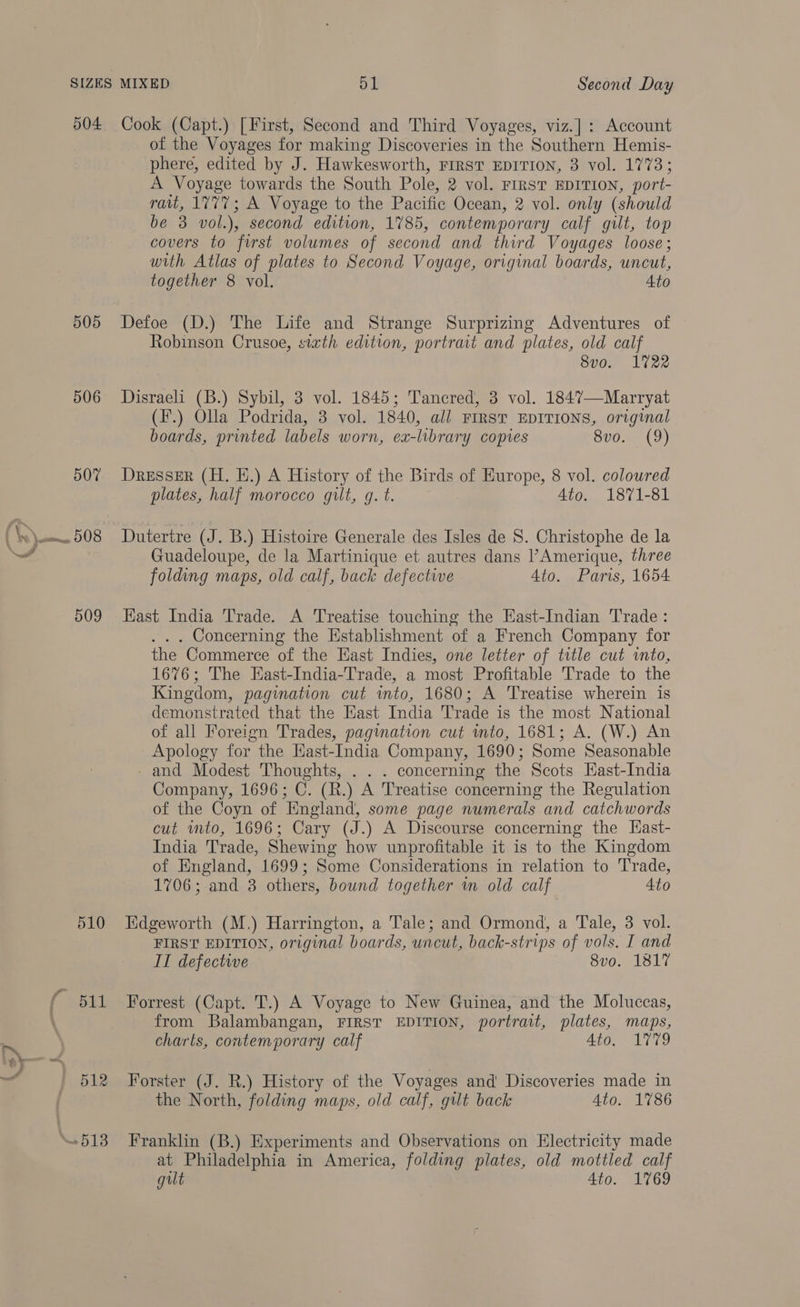 SIZES MIXED 51 Second Day

504 Cook (Capt.) [First, Second and Third Voyages, viz.] : Account of the Voyages for making Discoveries in the Southern Hemisphere, edited by J. Hawkesworth, FIRST EDITION, 3 vol. 1773; A Voyage towards the South Pole, 2 vol. FIRST EDITION, portrait, 1777; A Voyage to the Pacific Ocean, 2 vol. only (should be 3 vol.), second edition, 1785, contemporary calf gilt, top covers to first volumes of second and third Voyages loose; with Atlas of plates to Second Voyage, original boards, uncut, together 8 vol. 4to

505 Defoe (D.) The Life and Strange Surprizing Adventures of Robinson Crusoe, sixth edition, portrait and plates, old calf 8vo. 1722

506 Disraeli (B.) Sybil, 3 vol. 1845; Tancred, 3 vol. 1847—Marryat (F.) Olla Podrida, 3 vol. 1840, all FIRST EDITIONS, original boards, printed labels worn, ex-library copies 8vo. (9)

507 DRESSER (H. E.) A History of the Birds of Europe, 8 vol. coloured plates, half morocco gilt, g. t. 4to. 1871-81

508 Dutertre (J. B.) Histoire Generale des Isles de S. Christophe de la Guadeloupe, de la Martinique et autres dans l'Amerique, three folding maps, old calf, back defective 4to. Paris, 1654

509 East India Trade. A Treatise touching the East-Indian Trade: . . . Concerning the Establishment of a French Company for the Commerce of the East Indies, one letter of title cut into, 1676; The East-India-Trade, a most Profitable Trade to the Kingdom, pagination cut into, 1680; A Treatise wherein is demonstrated that the East India Trade is the most National of all Foreign Trades, pagination cut into, 1681; A. (W.) An Apology for the East-India Company, 1690; Some Seasonable and Modest Thoughts, . . . concerning the Scots East-India Company, 1696; C. (R.) A Treatise concerning the Regulation of the Coyn of England, some page numerals and catchwords cut into, 1696; Cary (J.) A Discourse concerning the East-India Trade, Shewing how unprofitable it is to the Kingdom of England, 1699; Some Considerations in relation to Trade, 1706; and 3 others, bound together in old calf 4to

510 Edgeworth (M.) Harrington, a Tale; and Ormond, a Tale, 3 vol. FIRST EDITION, original boards, uncut, back-strips of vols. I and II defective 8vo. 1817

511 Forrest (Capt. T.) A Voyage to New Guinea, and the Moluccas, from Balambangan, FIRST EDITION, portrait, plates, maps, charts, contemporary calf 4to. 1779

512 Forster (J. R.) History of the Voyages and Discoveries made in the North, folding maps, old calf, gilt back 4to. 1786

513 Franklin (B.) Experiments and Observations on Electricity made at Philadelphia in America, folding plates, old mottled calf gilt 4to. 1769